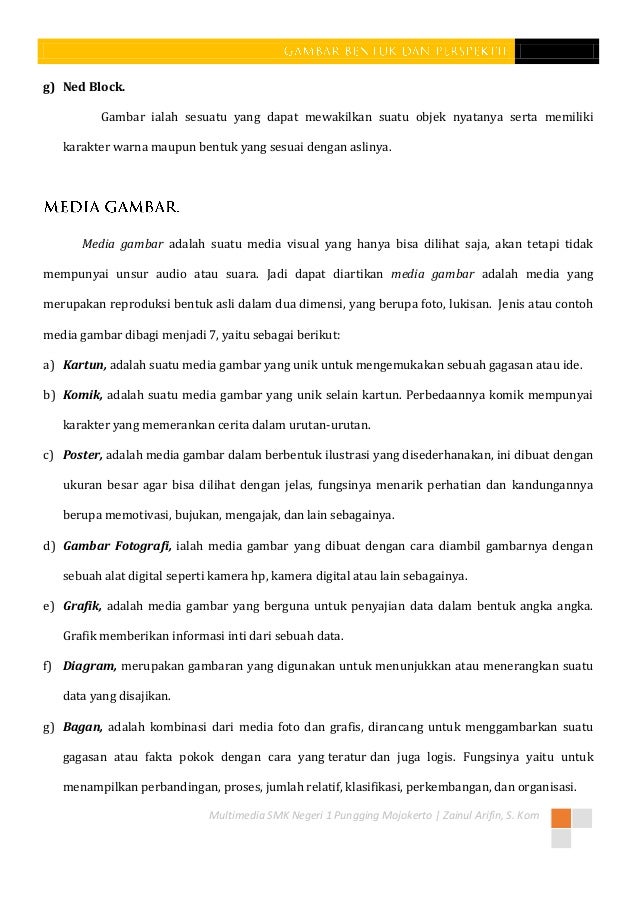 GAMBAR BENTUK DAN PERSPEKTIF

g) Ned Block.

Gambar ialah sesuatu yang dapat mewakilkan suatu objek nyatanya serta memiliki karakter warna maupun bentuk yang sesuai dengan aslinya.

MEDIA GAMBAR.

Media gambar adalah suatu media visual yang hanya bisa dilihat saja, akan tetapi tidak mempunyai unsur audio atau suara. Jadi dapat diartikan media gambar adalah media yang merupakan reproduksi bentuk asli dalam dua dimensi, yang berupa foto, lukisan. Jenis atau contoh media gambar dibagi menjadi 7, yaitu sebagai berikut:

a) Kartun, adalah suatu media gambar yang unik untuk mengemukakan sebuah gagasan atau ide.

b) Komik, adalah suatu media gambar yang unik selain kartun. Perbedaannya komik mempunyai karakter yang memerankan cerita dalam urutan-urutan.

c) Poster, adalah media gambar dalam berbentuk ilustrasi yang disederhanakan, ini dibuat dengan ukuran besar agar bisa dilihat dengan jelas, fungsinya menarik perhatian dan kandungannya berupa memotivasi, bujukan, mengajak, dan lain sebagainya.

d) Gambar Fotografi, ialah media gambar yang dibuat dengan cara diambil gambarnya dengan sebuah alat digital seperti kamera hp, kamera digital atau lain sebagainya.

e) Grafik, adalah media gambar yang berguna untuk penyajian data dalam bentuk angka angka. Grafik memberikan informasi inti dari sebuah data.

f) Diagram, merupakan gambaran yang digunakan untuk menunjukkan atau menerangkan suatu data yang disajikan.

g) Bagan, adalah kombinasi dari media foto dan grafis, dirancang untuk menggambarkan suatu gagasan atau fakta pokok dengan cara yang teratur dan juga logis. Fungsinya yaitu untuk menampilkan perbandingan, proses, jumlah relatif, klasifikasi, perkembangan, dan organisasi.

Multimedia SMK Negeri 1 Pungging Mojokerto | Zainul Arifin, S. Kom